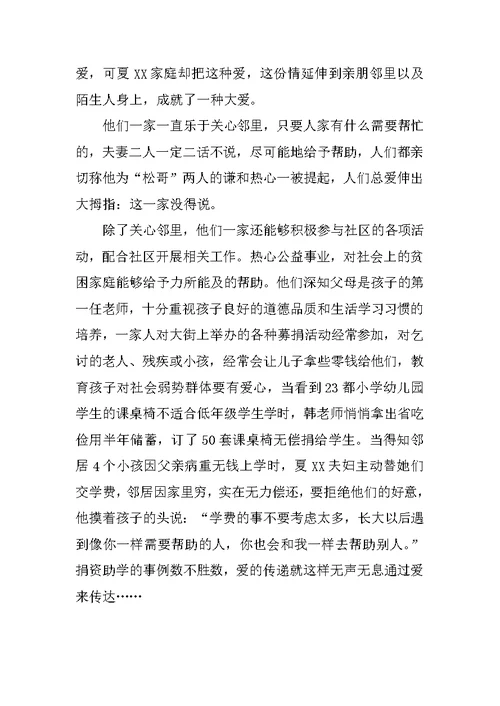 爱，可夏 XX 家庭却把这种爱，这份情延伸到亲朋邻里以及陌生人身上，成就了一种大爱。

他们一家一直乐于关心邻里，只要人家有什么需要帮忙的，夫妻二人一定二话不说，尽可能地给予帮助，人们都亲切称他为“松哥”两人的谦和热心一被提起，人们总爱伸出大拇指：这一家没得说。

除了关心邻里，他们一家还能够积极参与社区的各项活动，配合社区开展相关工作。热心公益事业，对社会上的贫困家庭能够给予力所能及的帮助。他们深知父母是孩子的第一任老师，十分重视孩子良好的道德品质和生活学习习惯的培养，一家人对大街上举办的各种募捐活动经常参加，对乞讨的老人、残疾或小孩，经常会让儿子拿些零钱给他们，教育孩子对社会弱势群体要有爱心，当看到 23 都小学幼儿园学生的课桌椅不适合低年级学生学时，韩老师悄悄拿出省吃俭用半年储蓄，订了 50 套课桌椅无偿捐给学生。当得知邻居 4 个小孩因父亲病重无钱上学时，夏 XX 夫妇主动替她们交学费，邻居因家里穷，实在无力偿还，要拒绝他们的好意，他摸着孩子的头说：“学费的事不要考虑太多，长大以后遇到像你一样需要帮助的人，你也会和我一样去帮助别人。”捐资助学的事例数不胜数，爱的传递就这样无声无息通过爱来传达……